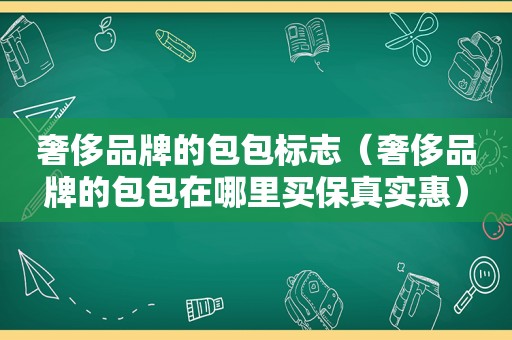 奢侈品牌的包包标志（奢侈品牌的包包在哪里买保真实惠）